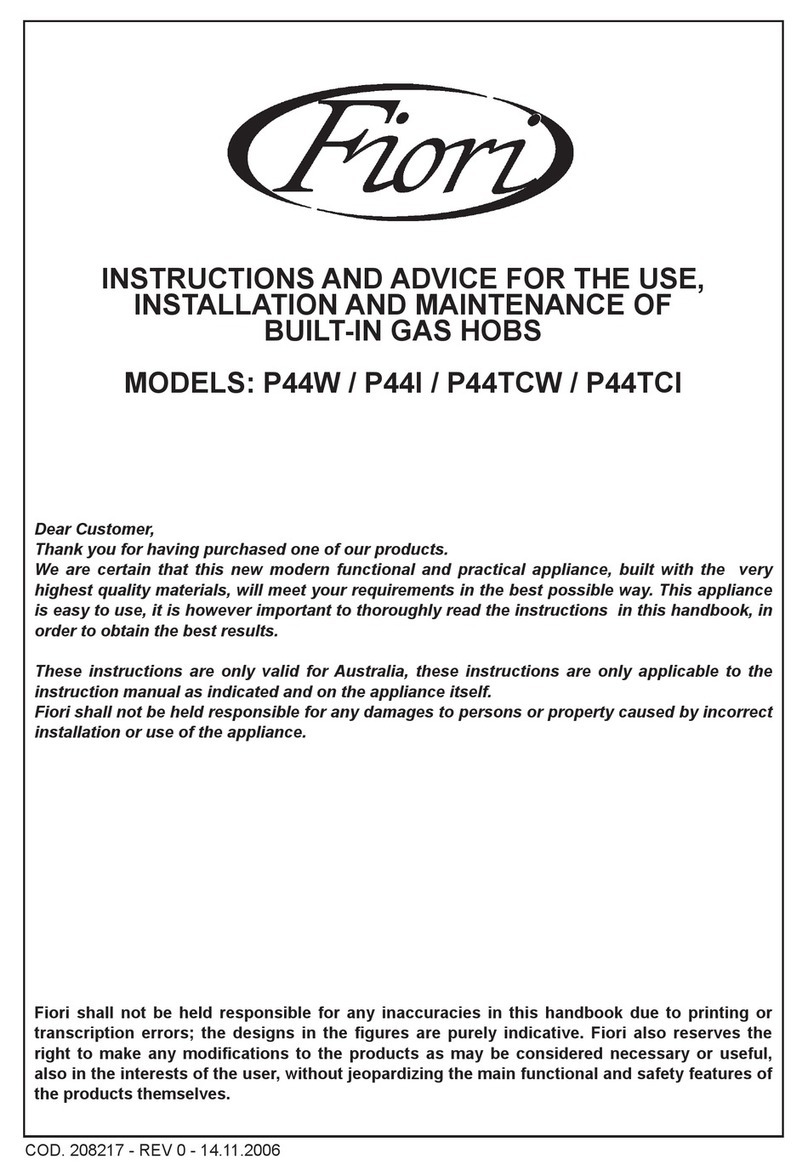 Fiori

INSTRUCTIONS AND ADVICE FOR THE USE, INSTALLATION AND MAINTENANCE OF BUILT-IN GAS HOBS

MODELS: P44W / P44I / P44TCW / P44TCI

Dear Customer,
Thank you for having purchased one of our products.
We are certain that this new modern functional and practical appliance, built with the very highest quality materials, will meet your requirements in the best possible way. This appliance is easy to use, it is however important to thoroughly read the instructions in this handbook, in order to obtain the best results.

These instructions are only valid for Australia, these instructions are only applicable to the instruction manual as indicated and on the appliance itself.
Fiori shall not be held responsible for any damages to persons or property caused by incorrect installation or use of the appliance.

Fiori shall not be held responsible for any inaccuracies in this handbook due to printing or transcription errors; the designs in the figures are purely indicative. Fiori also reserves the right to make any modifications to the products as may be considered necessary or useful, also in the interests of the user, without jeopardizing the main functional and safety features of the products themselves.

COD. 208217 - REV 0 - 14.11.2006